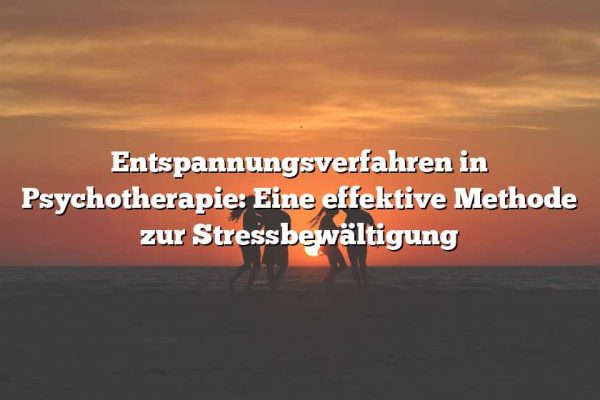 Entspannungsverfahren in Psychotherapie: Eine effektive Methode zur Stressbewältigung